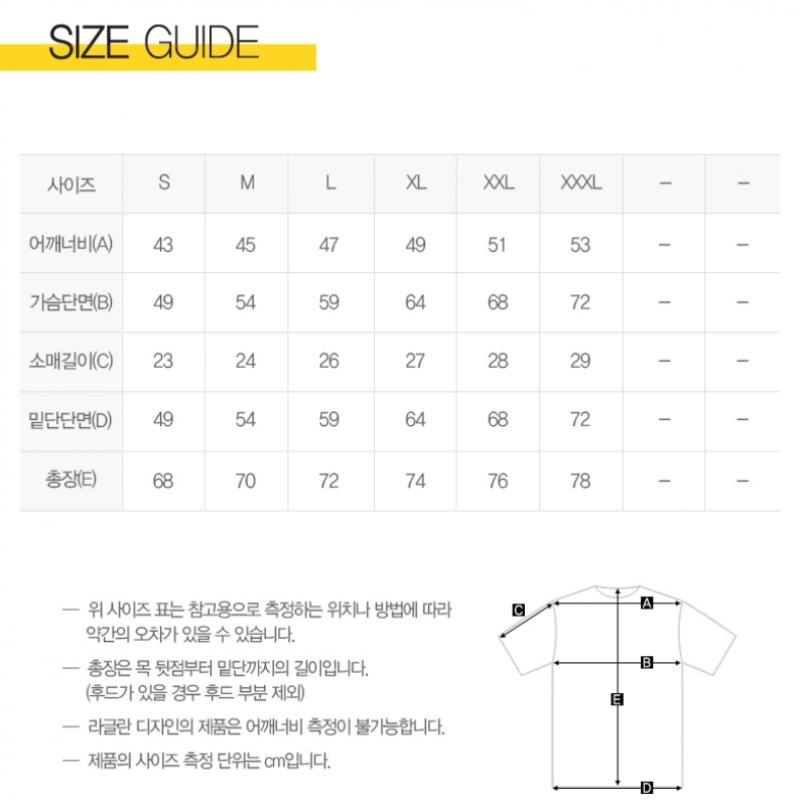 SIZE GUIDE

| 사이즈 | S | M | L | XL | XXL | XXXL | – | – |
|---|---|---|---|---|---|---|---|---|
| 어깨너비(A) | 43 | 45 | 47 | 49 | 51 | 53 | – | – |
| 가슴단면(B) | 49 | 54 | 59 | 64 | 68 | 72 | – | – |
| 소매길이(C) | 23 | 24 | 26 | 27 | 28 | 29 | – | – |
| 밑단단면(D) | 49 | 54 | 59 | 64 | 68 | 72 | – | – |
| 총장(E) | 68 | 70 | 72 | 74 | 76 | 78 | – | – |

— 위 사이즈 표는 참고용으로 측정하는 위치나 방법에 따라 약간의 오차가 있을 수 있습니다.

— 총장은 목 뒷점부터 밑단까지의 길이입니다. (후드가 있을 경우 후드 부분 제외)

— 라글란 디자인의 제품은 어깨너비 측정이 불가능합니다.

— 제품의 사이즈 측정 단위는 cm입니다.

C
A
B
E
D